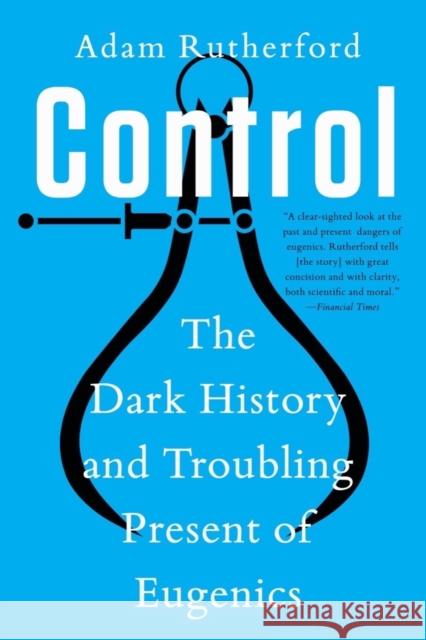 Adam Rutherford

Control

"A clear-sighted look at the past and present dangers of eugenics. Rutherford tells [the story] with great concision and with clarity, both scientific and moral." —Financial Times

The Dark History and Troubling Present of Eugenics